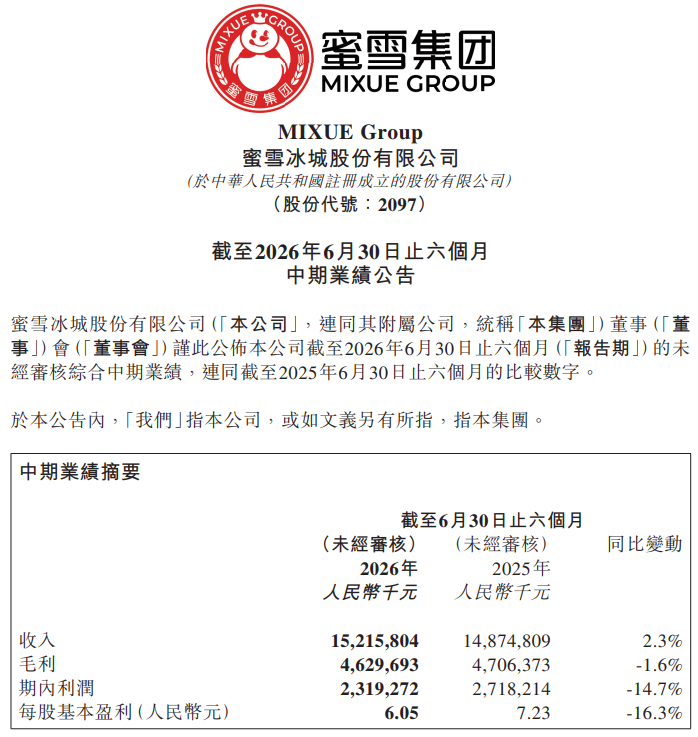 MIXUE GROUP 蜜雪集团

蜜雪集团
MIXUE GROUP

MIXUE Group
蜜雪冰城股份有限公司
(於中華人民共和國註冊成立的股份有限公司)
(股份代號:2097)

截至2026年6月30日止六個月
中期業績公告

蜜雪冰城股份有限公司(「本公司」,連同其附屬公司,統稱「本集團」)董事(「董事」)會(「董事會」)謹此公佈本公司截至2026年6月30日止六個月(「報告期」)的未經審核綜合中期業績,連同截至2025年6月30日止六個月的比較數字。

於本公告內,「我們」指本公司,或如文義另有所指,指本集團。

中期業績摘要

截至6月30日止六個月

| | (未經審核) 2026年 人民幣千元 | (未經審核) 2025年 人民幣千元 | 同比變動 |
|---|---|---|---|
| 收入 | 15,215,804 | 14,874,809 | 2.3% |
| 毛利 | 4,629,693 | 4,706,373 | -1.6% |
| 期內利潤 | 2,319,272 | 2,718,214 | -14.7% |
| 每股基本盈利(人民幣元) | 6.05 | 7.23 | -16.3% |